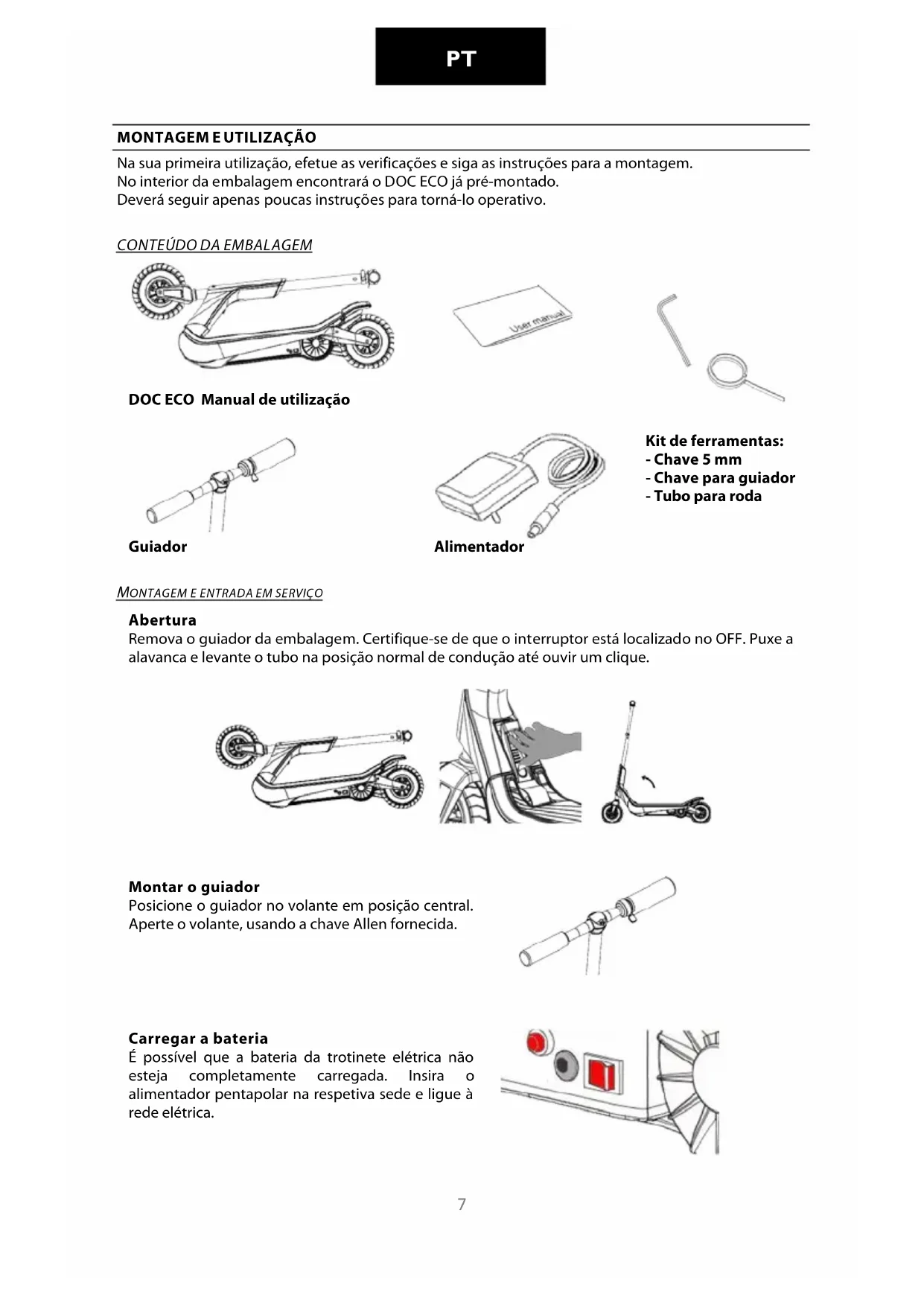 PT

MONTAGEM E UTILIZAÇÃO

Na sua primeira utilização, efetue as verificações e siga as instruções para a montagem.
No interior da embalagem encontrará o DOC ECO já pré-montado.
Deverá seguir apenas poucas instruções para torná-lo operativo.

CONTEÚDO DA EMBALAGEM

User manual

DOC ECO Manual de utilização

Kit de ferramentas:
- Chave 5 mm
- Chave para guiador
- Tubo para roda

Guiador

Alimentador

MONTAGEM E ENTRADA EM SERVIÇO

Abertura
Remova o guiador da embalagem. Certifique-se de que o interruptor está localizado no OFF. Puxe a alavanca e levante o tubo na posição normal de condução até ouvir um clique.

Montar o guiador
Posicione o guiador no volante em posição central.
Aperte o volante, usando a chave Allen fornecida.

Carregar a bateria
É possível que a bateria da trotinete elétrica não esteja completamente carregada. Insira o alimentador pentapolar na respetiva sede e ligue à rede elétrica.

7